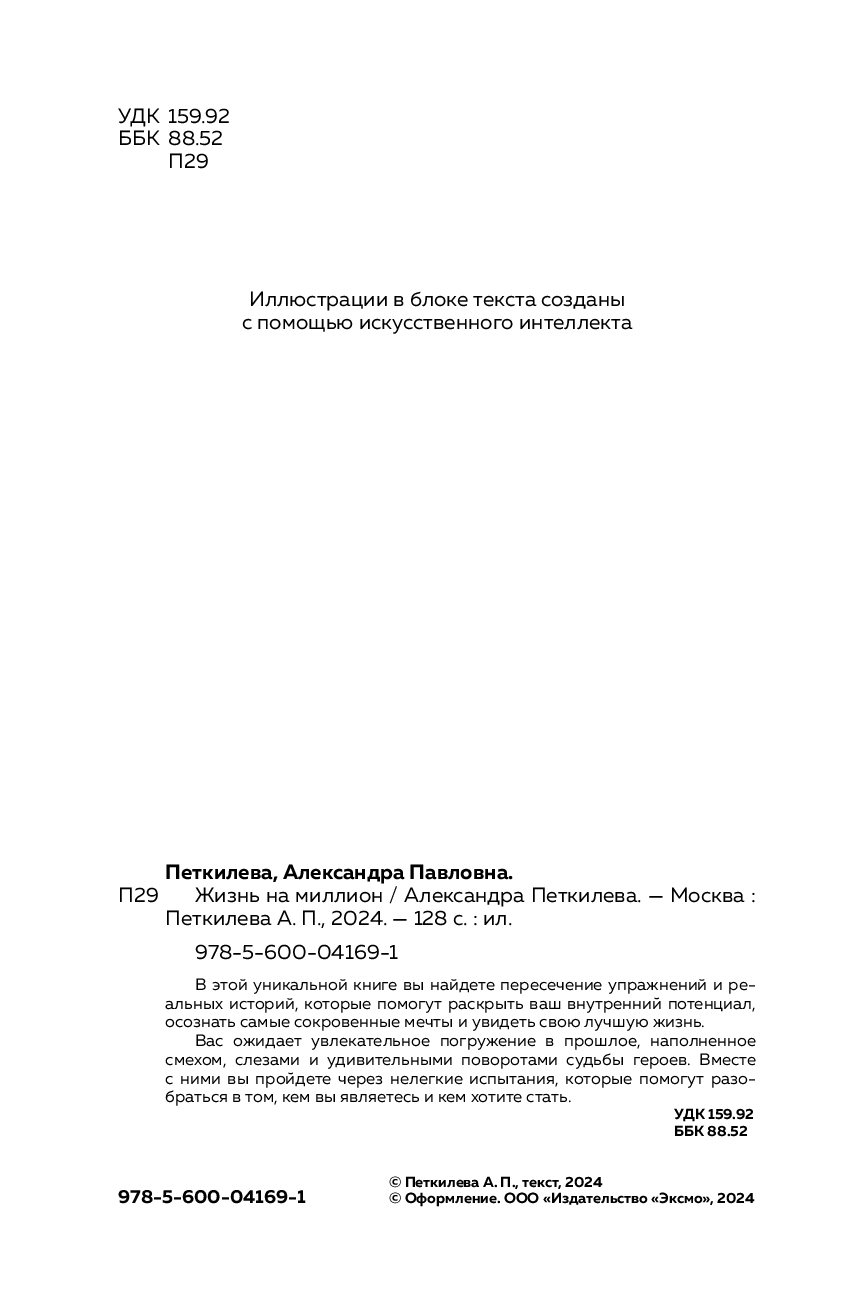 УДК 159.92
ББК 88.52
П29

Иллюстрации в блоке текста созданы с помощью искусственного интеллекта

Петкилева, Александра Павловна.
П29 Жизнь на миллион / Александра Петкилева. — Москва : Петкилева А. П., 2024. — 128 с. : ил.

978-5-600-04169-1

В этой уникальной книге вы найдете пересечение упражнений и реальных историй, которые помогут раскрыть ваш внутренний потенциал, осознать самые сокровенные мечты и увидеть свою лучшую жизнь.

Вас ожидает увлекательное погружение в прошлое, наполненное смехом, слезами и удивительными поворотами судьбы героев. Вместе с ними вы пройдете через нелегкие испытания, которые помогут разобраться в том, кем вы являетесь и кем хотите стать.

УДК 159.92
ББК 88.52

978-5-600-04169-1

© Петкилева А. П., текст, 2024
© Оформление. ООО «Издательство «Эксмо», 2024